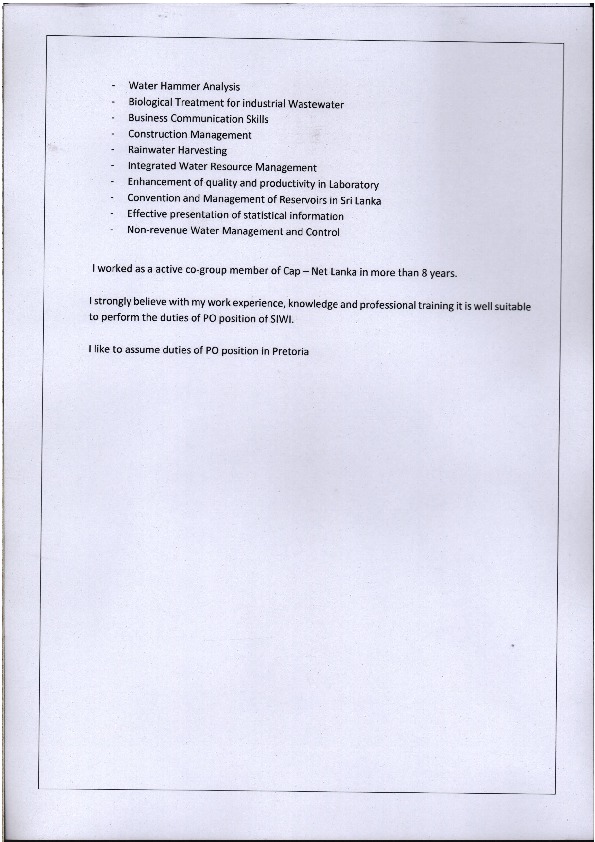 - Water Hammer Analysis
- Biological Treatment for industrial Wastewater
- Business Communication Skills
- Construction Management
- Rainwater Harvesting
- Integrated Water Resource Management
- Enhancement of quality and productivity in Laboratory
- Convention and Management of Reservoirs in Sri Lanka
- Effective presentation of statistical information
- Non-revenue Water Management and Control

I worked as a active co-group member of Cap – Net Lanka in more than 8 years.

I strongly believe with my work experience, knowledge and professional training it is well suitable to perform the duties of PO position of SIWI.

I like to assume duties of PO position in Pretoria